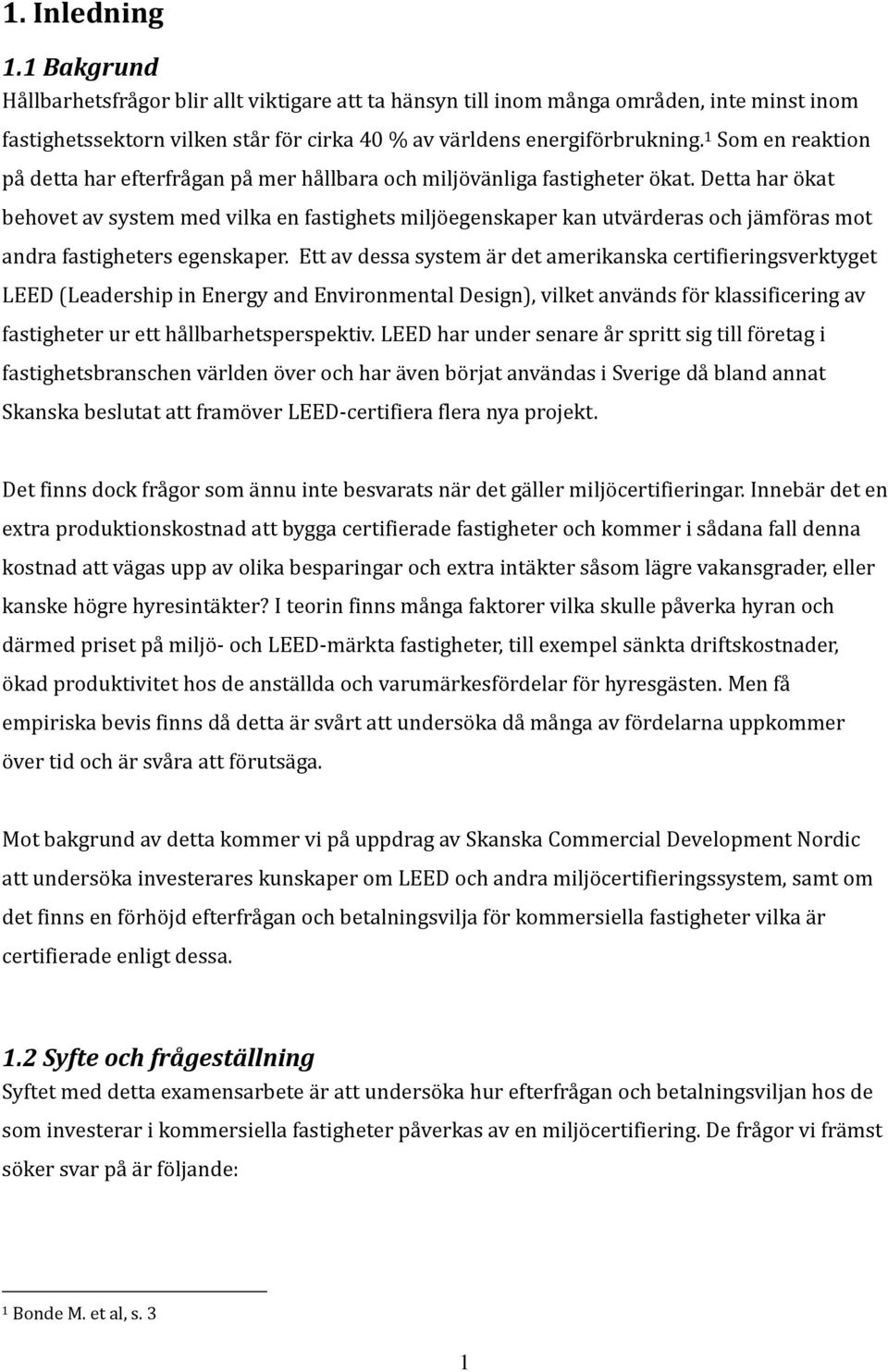 1. Inledning

1.1 Bakgrund

Hållbarhetsfrågor blir allt viktigare att ta hänsyn till inom många områden, inte minst inom fastighetssektorn vilken står för cirka 40 % av världens energiförbrukning.$^1$ Som en reaktion på detta har efterfrågan på mer hållbara och miljövänliga fastigheter ökat. Detta har ökat behovet av system med vilka en fastighets miljöegenskaper kan utvärderas och jämföras mot andra fastigheters egenskaper. Ett av dessa system är det amerikanska certifieringsverktyget LEED (Leadership in Energy and Environmental Design), vilket används för klassificering av fastigheter ur ett hållbarhetsperspektiv. LEED har under senare år spritt sig till företag i fastighetsbranschen världen över och har även börjat användas i Sverige då bland annat Skanska beslutat att framöver LEED-certifiera flera nya projekt.

Det finns dock frågor som ännu inte besvarats när det gäller miljöcertifieringar. Innebär det en extra produktionskostnad att bygga certifierade fastigheter och kommer i sådana fall denna kostnad att vägas upp av olika besparingar och extra intäkter såsom lägre vakansgrader, eller kanske högre hyresintäkter? I teorin finns många faktorer vilka skulle påverka hyran och därmed priset på miljö- och LEED-märkta fastigheter, till exempel sänkta driftskostnader, ökad produktivitet hos de anställda och varumärkesfördelar för hyresgästen. Men få empiriska bevis finns då detta är svårt att undersöka då många av fördelarna uppkommer över tid och är svåra att förutsäga.

Mot bakgrund av detta kommer vi på uppdrag av Skanska Commercial Development Nordic att undersöka investerares kunskaper om LEED och andra miljöcertifieringssystem, samt om det finns en förhöjd efterfrågan och betalningsvilja för kommersiella fastigheter vilka är certifierade enligt dessa.

1.2 Syfte och frågeställning

Syftet med detta examensarbete är att undersöka hur efterfrågan och betalningsviljan hos de som investerar i kommersiella fastigheter påverkas av en miljöcertifiering. De frågor vi främst söker svar på är följande:

$^1$ Bonde M. et al, s. 3

1